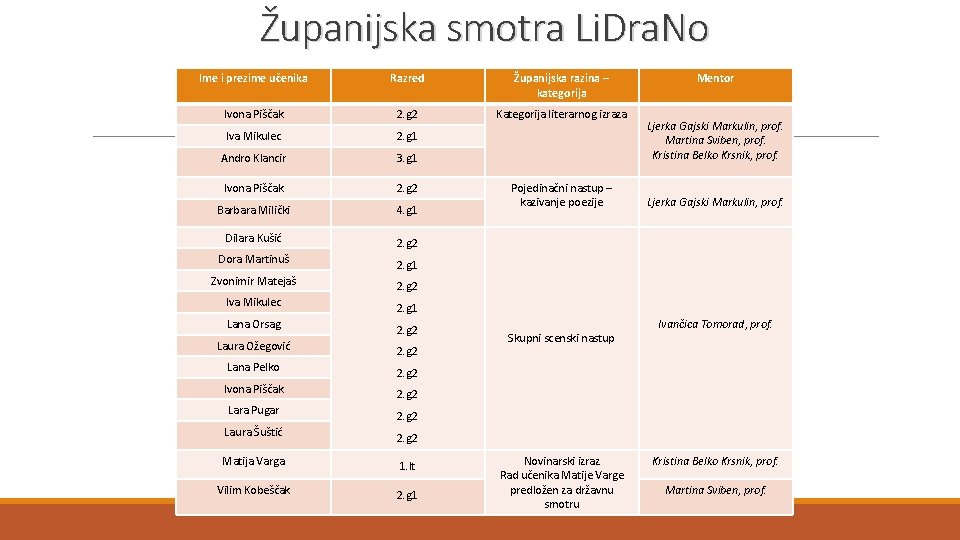 Županijska smotra LiDraNo

| Ime i prezime učenika | Razred | Županijska razina – kategorija | Mentor |
|---|---|---|---|
| Ivona Piščak | 2. g2 | Kategorija literarnog izraza | Ljerka Gajski Markulin, prof. Martina Sviben, prof. Kristina Belko Krsnik, prof. |
| Iva Mikulec | 2. g1 | | |
| Andro Klancir | 3. g1 | | |
| Ivona Piščak | 2. g2 | Pojedinačni nastup – kazivanje poezije | Ljerka Gajski Markulin, prof. |
| Barbara Milički | 4. g1 | | |
| Dilara Kušić | 2. g2 | Skupni scenski nastup | Ivančica Tomorad, prof. |
| Dora Martinuš | 2. g1 | | |
| Zvonimir Matejaš | 2. g2 | | |
| Iva Mikulec | 2. g1 | | |
| Lana Orsag | 2. g2 | | |
| Laura Ožegović | 2. g2 | | |
| Lana Pelko | 2. g2 | | |
| Ivona Piščak | 2. g2 | | |
| Lara Pugar | 2. g2 | | |
| Laura Šuštić | 2. g2 | | |
| Matija Varga | 1. lt | Novinarski izraz Rad učenika Matije Varge predložen za državnu smotru | Kristina Belko Krsnik, prof. |
| Vilim Kobeščak | 2. g1 | | Martina Sviben, prof. |